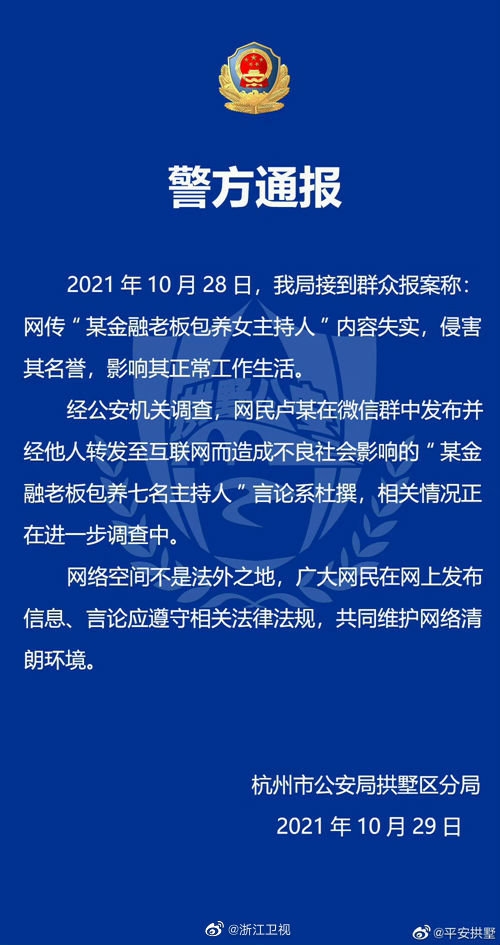 警方通报

2021年10月28日，我局接到群众报案称：网传“某金融老板包养女主持人”内容失实，侵害其名誉，影响其正常工作生活。

经公安机关调查，网民卢某在微信群中发布并经他人转发至互联网而造成不良社会影响的“某金融老板包养七名主持人”言论系杜撰，相关情况正在进一步调查中。

网络空间不是法外之地，广大网民在网上发布信息、言论应遵守相关法律法规，共同维护网络清朗环境。

杭州市公安局拱墅区分局
2021年10月29日

@浙江卫视 @平安拱墅